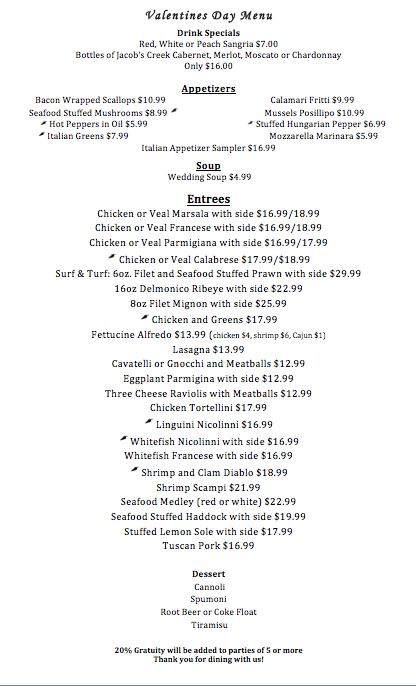 Valentines Day Menu

Drink Specials
Red, White or Peach Sangria $7.00
Bottles of Jacob's Creek Cabernet, Merlot, Moscato or Chardonnay
Only $16.00

Appetizers

Bacon Wrapped Scallops $10.99
Seafood Stuffed Mushrooms $8.99
Hot Peppers in Oil $5.99
Italian Greens $7.99

Calamari Fritti $9.99
Mussels Posillipo $10.99
Stuffed Hungarian Pepper $6.99
Mozzarella Marinara $5.99

Italian Appetizer Sampler $16.99

Soup
Wedding Soup $4.99

Entrees
Chicken or Veal Marsala with side $16.99/18.99
Chicken or Veal Francese with side $16.99/18.99
Chicken or Veal Parmigiana with side $16.99/17.99
Chicken or Veal Calabrese $17.99/$18.99
Surf & Turf: 6oz. Filet and Seafood Stuffed Prawn with side $29.99
16oz Delmonico Ribeye with side $22.99
8oz Filet Mignon with side $25.99
Chicken and Greens $17.99
Fettucine Alfredo $13.99 (chicken $4, shrimp $6, Cajun $1)
Lasagna $13.99
Cavatelli or Gnocchi and Meatballs $12.99
Eggplant Parmigina with side $12.99
Three Cheese Raviolis with Meatballs $12.99
Chicken Tortellini $17.99
Linguini Nicolinni $16.99
Whitefish Nicolinni with side $16.99
Whitefish Francese with side $16.99
Shrimp and Clam Diablo $18.99
Shrimp Scampi $21.99
Seafood Medley (red or white) $22.99
Seafood Stuffed Haddock with side $19.99
Stuffed Lemon Sole with side $17.99
Tuscan Pork $16.99

Dessert
Cannoli
Spumoni
Root Beer or Coke Float
Tiramisu

20% Gratuity will be added to parties of 5 or more
Thank you for dining with us!